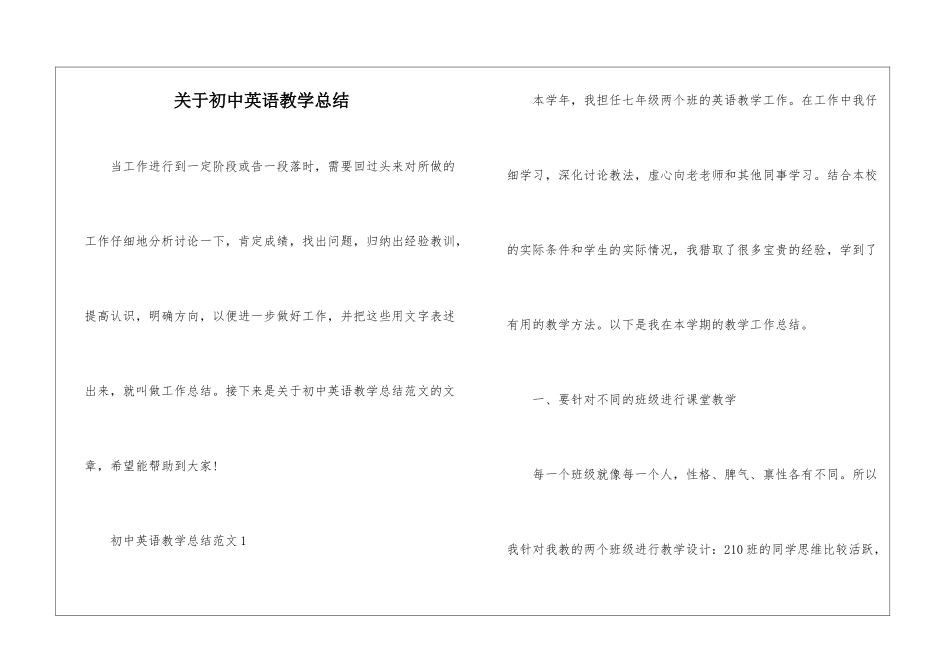 关于初中英语教学总结

当工作进行到一定阶段或告一段落时，需要回过头来对所做的工作仔细地分析讨论一下，肯定成绩，找出问题，归纳出经验教训，提高认识，明确方向，以便进一步做好工作，并把这些用文字表述出来，就叫做工作总结。接下来是关于初中英语教学总结范文的文章，希望能帮助到大家！

初中英语教学总结范文1

本学年，我担任七年级两个班的英语教学工作。在工作中我仔细学习，深化讨论教法，虚心向老老师和其他同事学习。结合本校的实际条件和学生的实际情况，我猎取了很多宝贵的经验，学到了有用的教学方法。以下是我在本学期的教学工作总结。

一、要针对不同的班级进行课堂教学

每一个班级就像每一个人，性格、脾气、禀性各有不同。所以我针对我教的两个班级进行教学设计：210班的同学思维比较活跃，